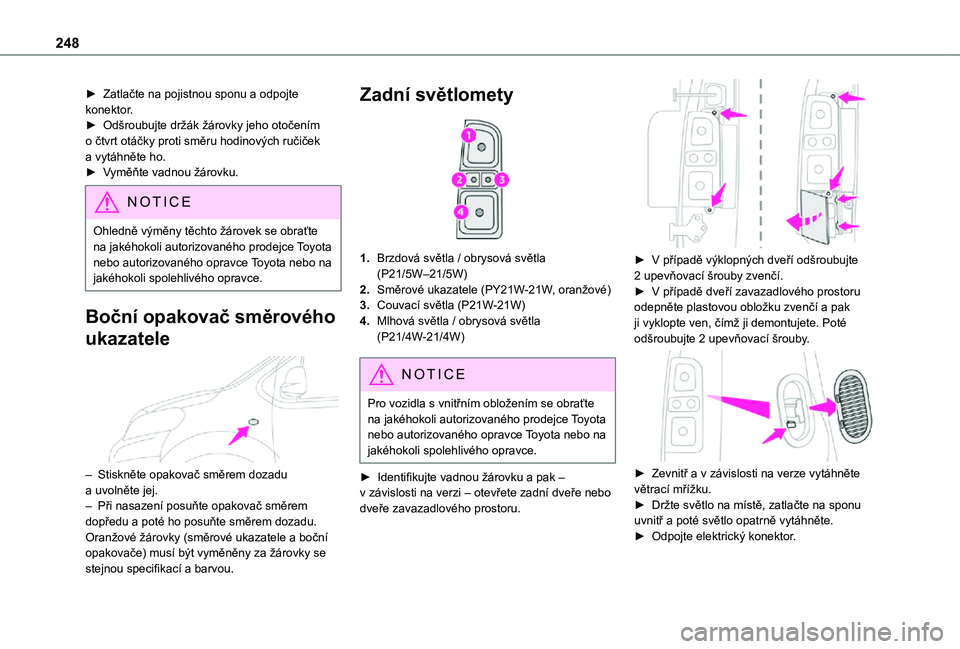 248

► Zatlačte na pojistnou sponu a odpojte konektor.
► Odšroubujte držák žárovky jeho otočením o čtvrt otáčky proti směru hodinových ručiček a vytáhněte ho.
► Vyměňte vadnou žárovku.

NOTICE

Ohledně výměny těchto žárovek se obraťte na jakéhokoli autorizovaného prodejce Toyota nebo autorizovaného opravce Toyota nebo na jakéhokoli spolehlivého opravce.

Boční opakovač směrového ukazatele

– Stiskněte opakovač směrem dozadu a uvolněte jej.
– Při nasazení posuňte opakovač směrem dopředu a poté ho posuňte směrem dozadu.
Oranžové žárovky (směrové ukazatele a boční opakovače) musí být vyměněny za žárovky se stejnou specifikací a barvou.

Zadní světlomety

1
2
3
4

1. Brzdová světla / obrysová světla (P21/5W–21/5W)
2. Směrové ukazatele (PY21W-21W, oranžové)
3. Couvací světla (P21W-21W)
4. Mlhová světla / obrysová světla (P21/4W-21/4W)

NOTICE

Pro vozidla s vnitřním obložením se obraťte na jakéhokoli autorizovaného prodejce Toyota nebo autorizovaného opravce Toyota nebo na jakéhokoli spolehlivého opravce.

► Identifikujte vadnou žárovku a pak – v závislosti na verzi – otevřete zadní dveře nebo dveře zavazadlového prostoru.

► V případě výklopných dveří odšroubujte 2 upevňovací šrouby zvenčí.
► V případě dveří zavazadlového prostoru odepněte plastovou obložku zvenčí a pak ji vyklopte ven, čímž ji demontujete. Poté odšroubujte 2 upevňovací šrouby.

► Zevnitř a v závislosti na verze vytáhněte větrací mřížku.
► Držte světlo na místě, zatlačte na sponu uvnitř a poté světlo opatrně vytáhněte.
► Odpojte elektrický konektor.

carmanualsonline.info